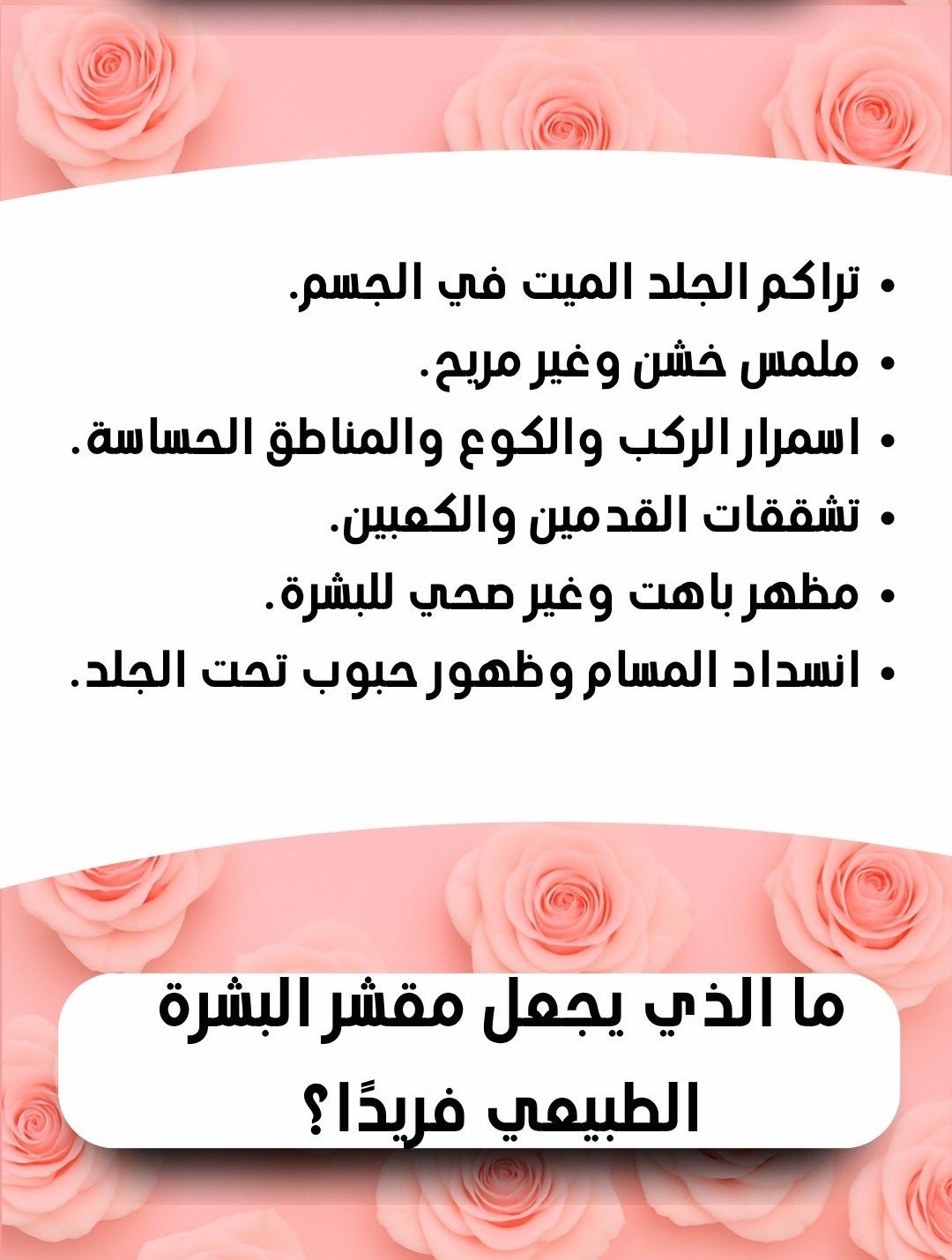 • تراكم الجلد الميت في الجسم.
• ملمس خشن وغير مريح.
• اسمرار الركب والكوع والمناطق الحساسة.
• تشققات القدمين والكعبين.
• مظهر باهت وغير صحي للبشرة.
• انسداد المسام وظهور حبوب تحت الجلد.

ما الذي يجعل مقشر البشرة الطبيعي فريدًا؟